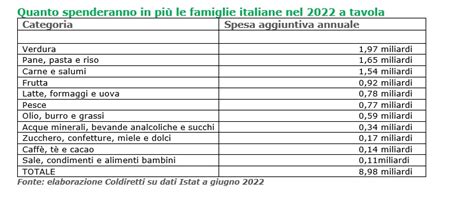 Quanto spenderanno in più le famiglie italiane nel 2022 a tavola

| Categoria | Spesa aggiuntiva annuale |
|---|---|
| | |
| Verdura | 1,97 miliardi |
| Pane, pasta e riso | 1,65 miliardi |
| Carne e salumi | 1,54 miliardi |
| Frutta | 0,92 miliardi |
| Latte, formaggi e uova | 0,78 miliardi |
| Pesce | 0,77 miliardi |
| Olio, burro e grassi | 0,59 miliardi |
| Acque minerali, bevande analcoliche e succhi | 0,34 miliardi |
| Zucchero, confetture, miele e dolci | 0,17 miliardi |
| Caffè, tè e cacao | 0,14 miliardi |
| Sale, condimenti e alimenti bambini | 0,11miliardi |
| TOTALE | 8,98 miliardi |

Fonte: elaborazione Coldiretti su dati Istat a giugno 2022